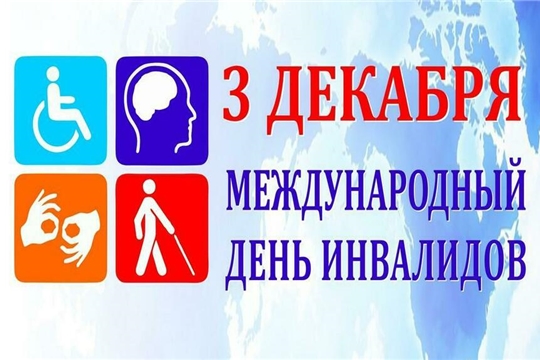 3 ДЕКАБРЯ

МЕЖДУНАРОДНЫЙ ДЕНЬ ИНВАЛИДОВ